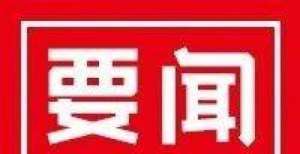 要闻